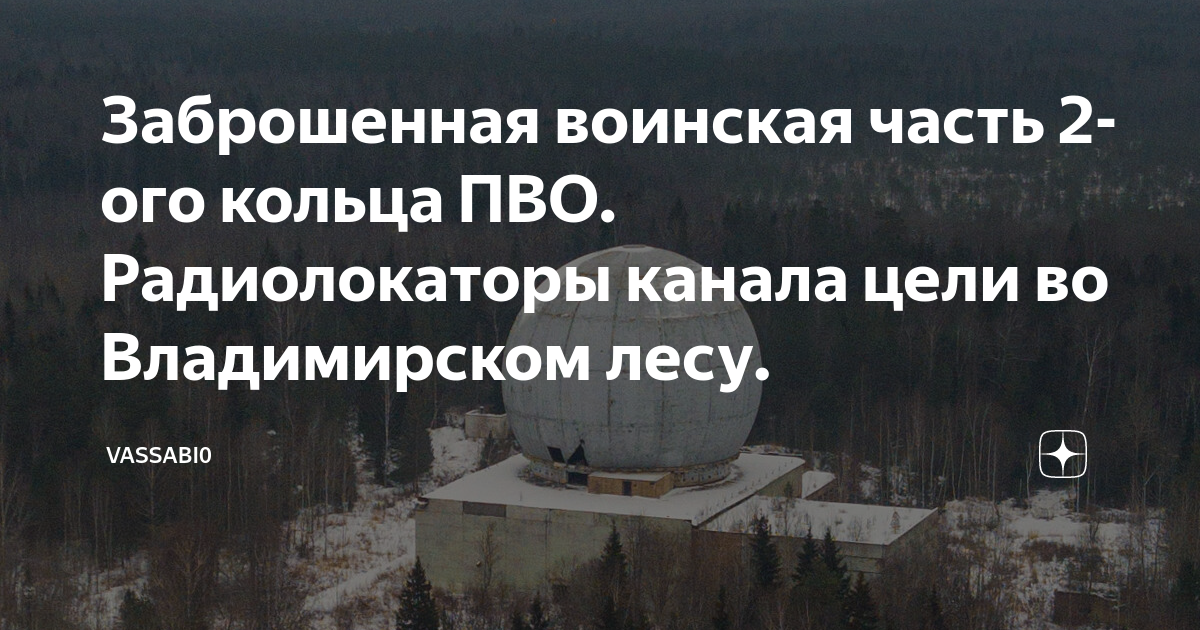 Заброшенная воинская часть 2-ого кольца ПВО. Радиолокаторы канала цели во Владимирском лесу.

VASSABI0